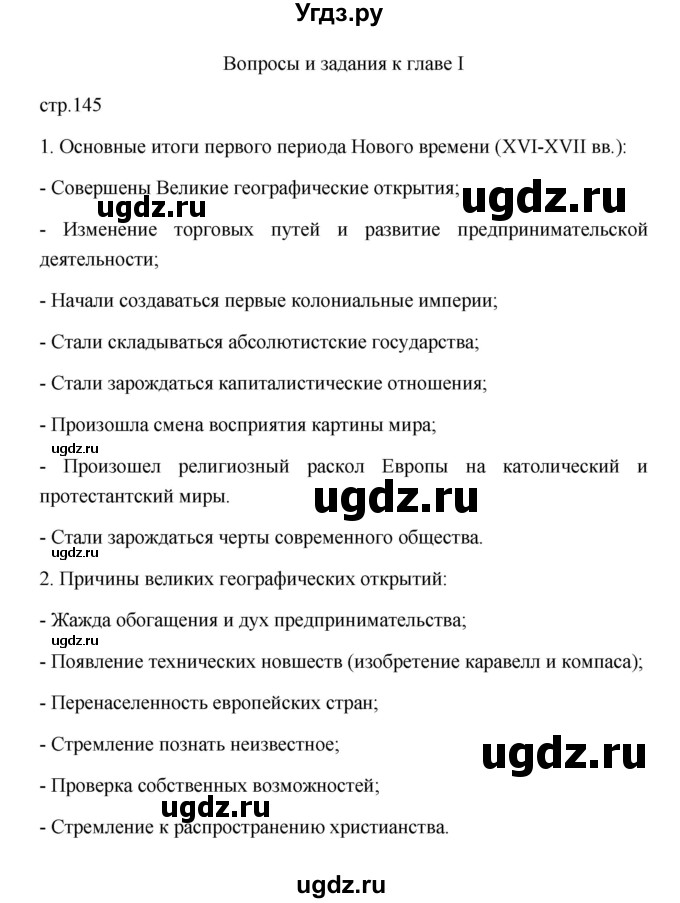 Угдз.ру

Вопросы и задания к главе I

стр.145

1. Основные итоги первого периода Нового времени (XVI-XVII вв.):

- Совершены Великие географические открытия;

ugdz.ru ugdz.ru

- Изменение торговых путей и развитие предпринимательской деятельности;

- Начали создаваться первые колониальные империи;

- Стали складываться абсолютистские государства;

- Стали зарождаться капиталистические отношения;

- Произошла смена восприятия картины мира;

ugdz.ru

- Произошел религиозный раскол Европы на католический и протестантский миры.

ugdz.ru

- Стали зарождаться черты современного общества.

ugdz.ru

2. Причины великих географических открытий:

- Жажда обогащения и дух предпринимательства;

ugdz.ru

- Появление технических новшеств (изобретение каравелл и компаса);

- Перенаселенность европейских стран;

- Стремление познать неизвестное;

ugdz.ru

- Проверка собственных возможностей;

ugdz.ru

- Стремление к распространению христианства.

ugdz.ru